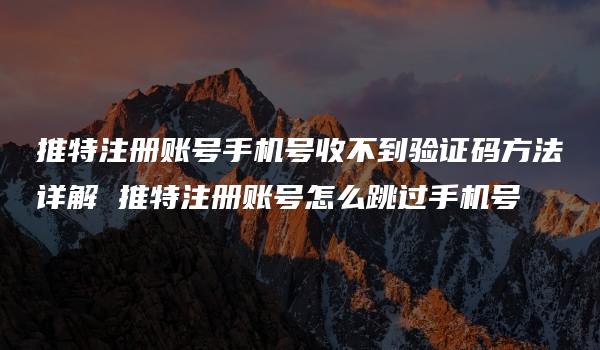 推特注册账号手机号收不到验证码方法详解 推特注册账号怎么跳过手机号